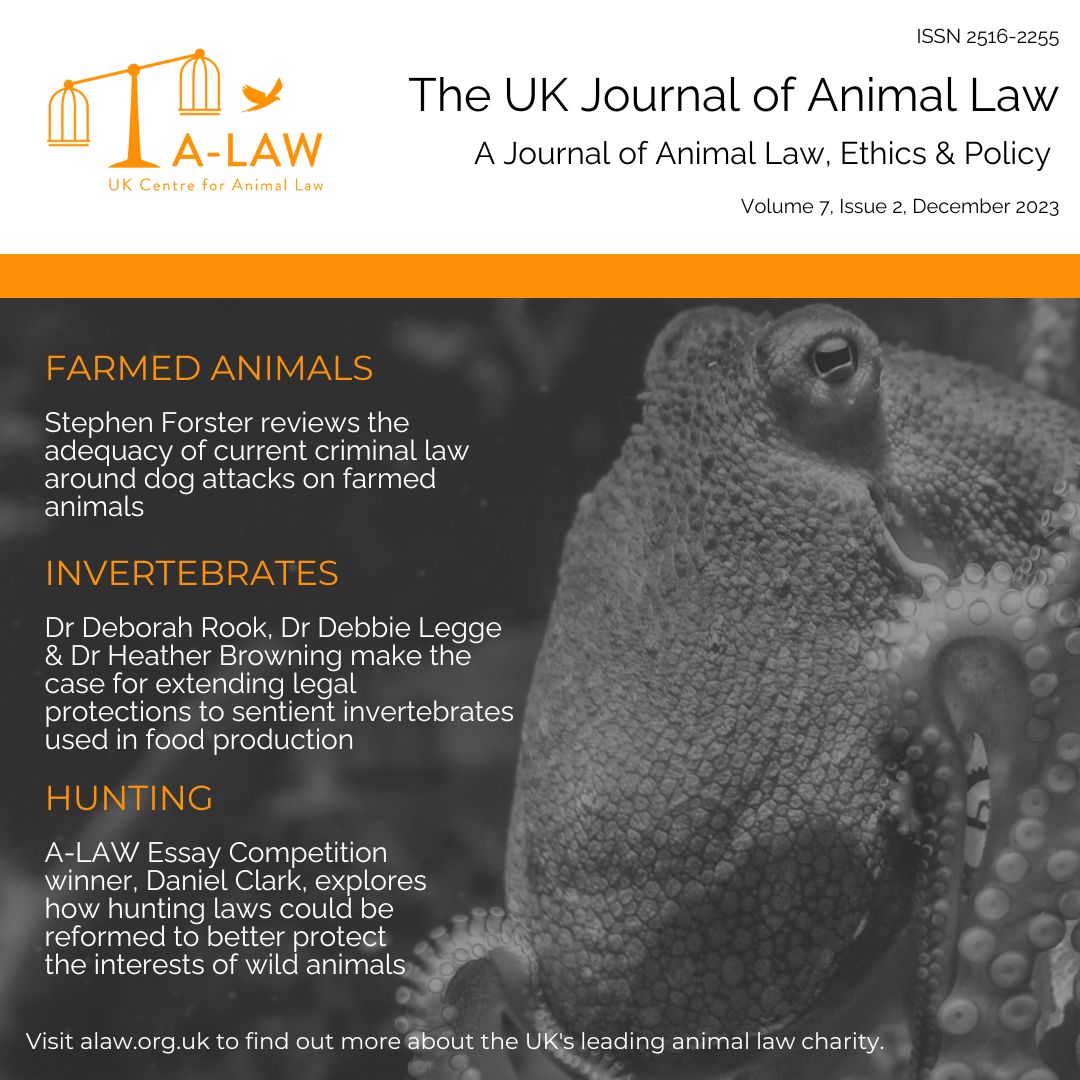 A-LAW
UK Centre for Animal Law

ISSN 2516-2255

The UK Journal of Animal Law

A Journal of Animal Law, Ethics & Policy

Volume 7, Issue 2, December 2023

FARMED ANIMALS

Stephen Forster reviews the adequacy of current criminal law around dog attacks on farmed animals

INVERTEBRATES

Dr Deborah Rook, Dr Debbie Legge & Dr Heather Browning make the case for extending legal protections to sentient invertebrates used in food production

HUNTING

A-LAW Essay Competition winner, Daniel Clark, explores how hunting laws could be reformed to better protect the interests of wild animals

Visit alaw.org.uk to find out more about the UK's leading animal law charity.